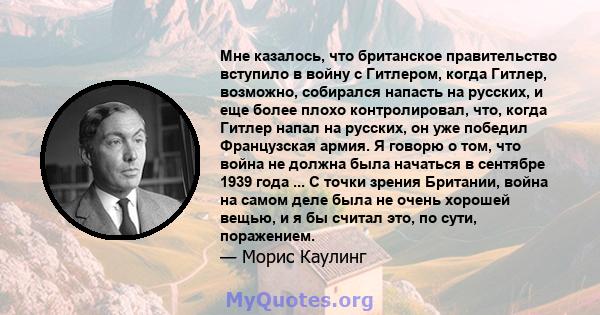 Мне казалось, что британское правительство вступило в войну с Гитлером, когда Гитлер, возможно, собирался напасть на русских, и еще более плохо контролировал, что, когда Гитлер напал на русских, он уже победил Французская армия. Я говорю о том, что война не должна была начаться в сентябре 1939 года ... С точки зрения Британии, война на самом деле была не очень хорошей вещью, и я бы считал это, по сути, поражением.
— Морис Каулинг

MyQuotes.org